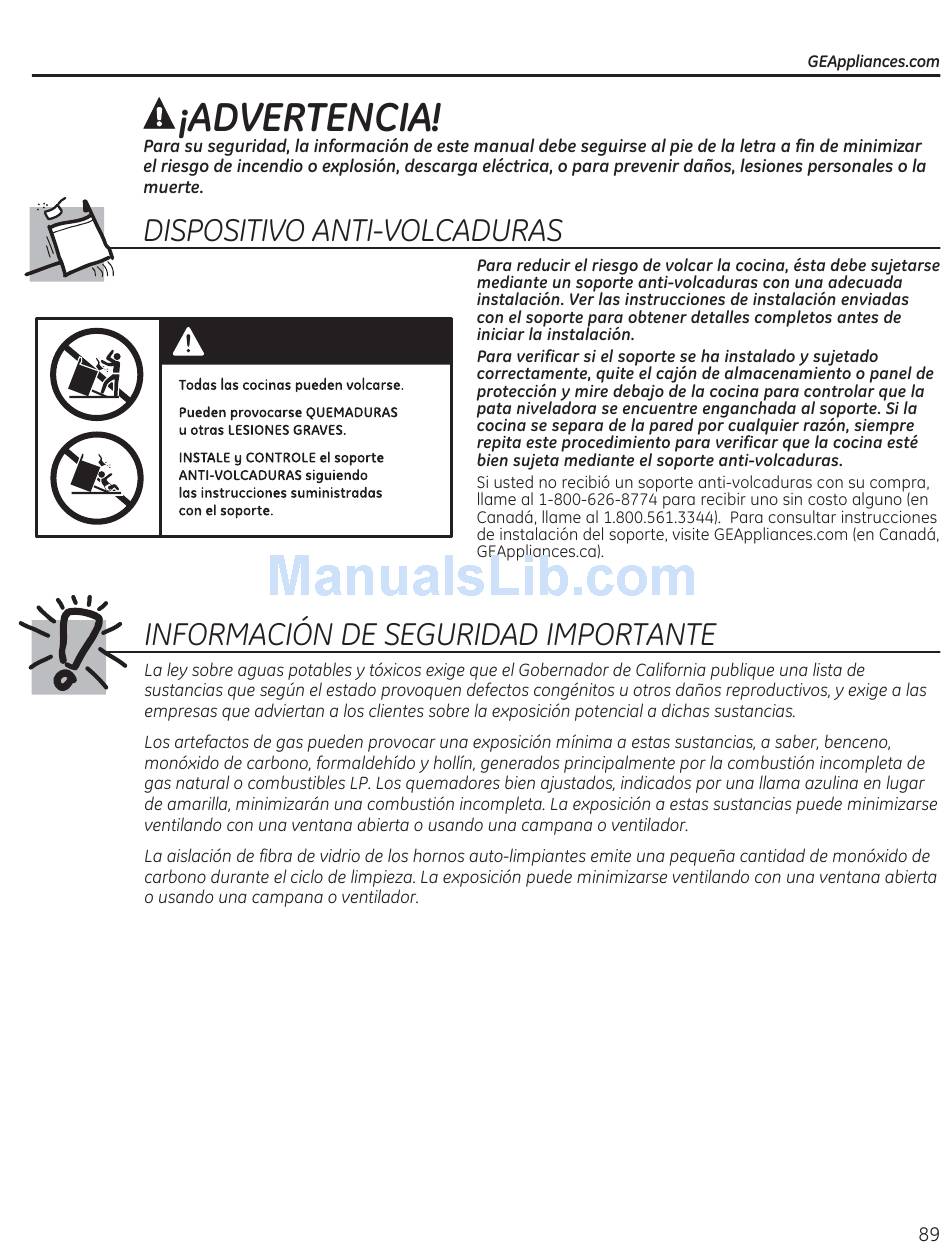 GEAppliances.com

¡ADVERTENCIA!
Para su seguridad, la información de este manual debe seguirse al pie de la letra a fin de minimizar el riesgo de incendio o explosión, descarga eléctrica, o para prevenir daños, lesiones personales o la muerte.

DISPOSITIVO ANTI-VOLCADURAS

Todas las cocinas pueden volcarse.

Pueden provocarse QUEMADURAS u otras LESIONES GRAVES.

INSTALE y CONTROLE el soporte ANTI-VOLCADURAS siguiendo las instrucciones suministradas con el soporte.

Para reducir el riesgo de volcar la cocina, ésta debe sujetarse mediante un soporte anti-volcaduras con una adecuada instalación. Ver las instrucciones de instalación enviadas con el soporte para obtener detalles completos antes de iniciar la instalación.

Para verificar si el soporte se ha instalado y sujetado correctamente, quite el cajón de almacenamiento o panel de protección y mire debajo de la cocina para controlar que la pata niveladora se encuentre enganchada al soporte. Si la cocina se separa de la pared por cualquier razón, siempre repita este procedimiento para verificar que la cocina esté bien sujeta mediante el soporte anti-volcaduras.

Si usted no recibió un soporte anti-volcaduras con su compra, llame al 1-800-626-8774 para recibir uno sin costo alguno (en Canadá, llame al 1.800.561.3344). Para consultar instrucciones de instalación del soporte, visite GEAppliances.com (en Canadá, GEAppliances.ca).

ManualsLib.com

INFORMACIÓN DE SEGURIDAD IMPORTANTE

La ley sobre aguas potables y tóxicos exige que el Gobernador de California publique una lista de sustancias que según el estado provoquen defectos congénitos u otros daños reproductivos, y exige a las empresas que adviertan a los clientes sobre la exposición potencial a dichas sustancias.

Los artefactos de gas pueden provocar una exposición mínima a estas sustancias, a saber, benceno, monóxido de carbono, formaldehído y hollín, generados principalmente por la combustión incompleta de gas natural o combustibles LP. Los quemadores bien ajustados, indicados por una llama azulina en lugar de amarilla, minimizarán una combustión incompleta. La exposición a estas sustancias puede minimizarse ventilando con una ventana abierta o usando una campana o ventilador.

La aislación de fibra de vidrio de los hornos auto-limpiantes emite una pequeña cantidad de monóxido de carbono durante el ciclo de limpieza. La exposición puede minimizarse ventilando con una ventana abierta o usando una campana o ventilador.

89